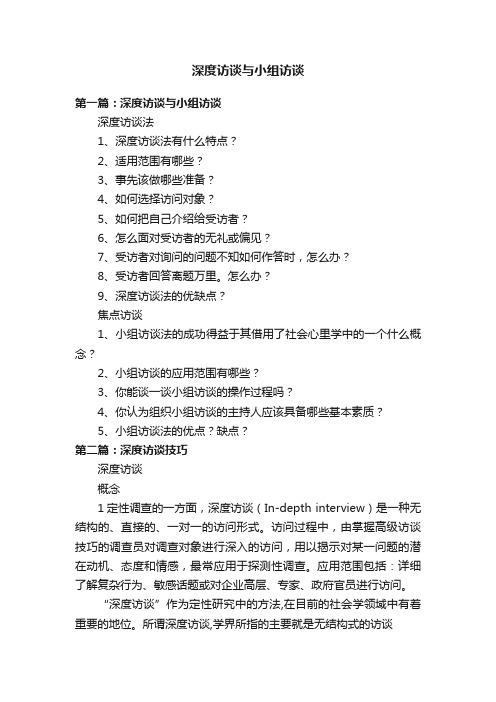 深度访谈与小组访谈

第一篇：深度访谈与小组访谈

深度访谈法

1、深度访谈法有什么特点？

2、适用范围有哪些？

3、事先该做哪些准备？

4、如何选择访问对象？

5、如何把自己介绍给受访者？

6、怎么面对受访者的无礼或偏见？

7、受访者对询问的问题不知如何作答时，怎么办？

8、受访者回答离题万里。怎么办？

9、深度访谈法的优缺点？

焦点访谈

1、小组访谈法的成功得益于其借用了社会心里学中的一个什么概念？

2、小组访谈的应用范围有哪些？

3、你能谈一谈小组访谈的操作过程吗？

4、你认为组织小组访谈的主持人应该具备哪些基本素质？

5、小组访谈法的优点？缺点？

第二篇：深度访谈技巧

深度访谈

概念

1 定性调查的一方面，深度访谈（In-depth interview）是一种无结构的、直接的、一对一的访问形式。访问过程中，由掌握高级访谈技巧的调查员对调查对象进行深入的访问，用以揭示对某一问题的潜在动机、态度和情感，最常应用于探测性调查。应用范围包括：详细了解复杂行为、敏感话题或对企业高层、专家、政府官员进行访问。

“深度访谈”作为定性研究中的方法,在目前的社会学领域中有着重要的地位。所谓深度访谈,学界所指的主要就是无结构式的访谈